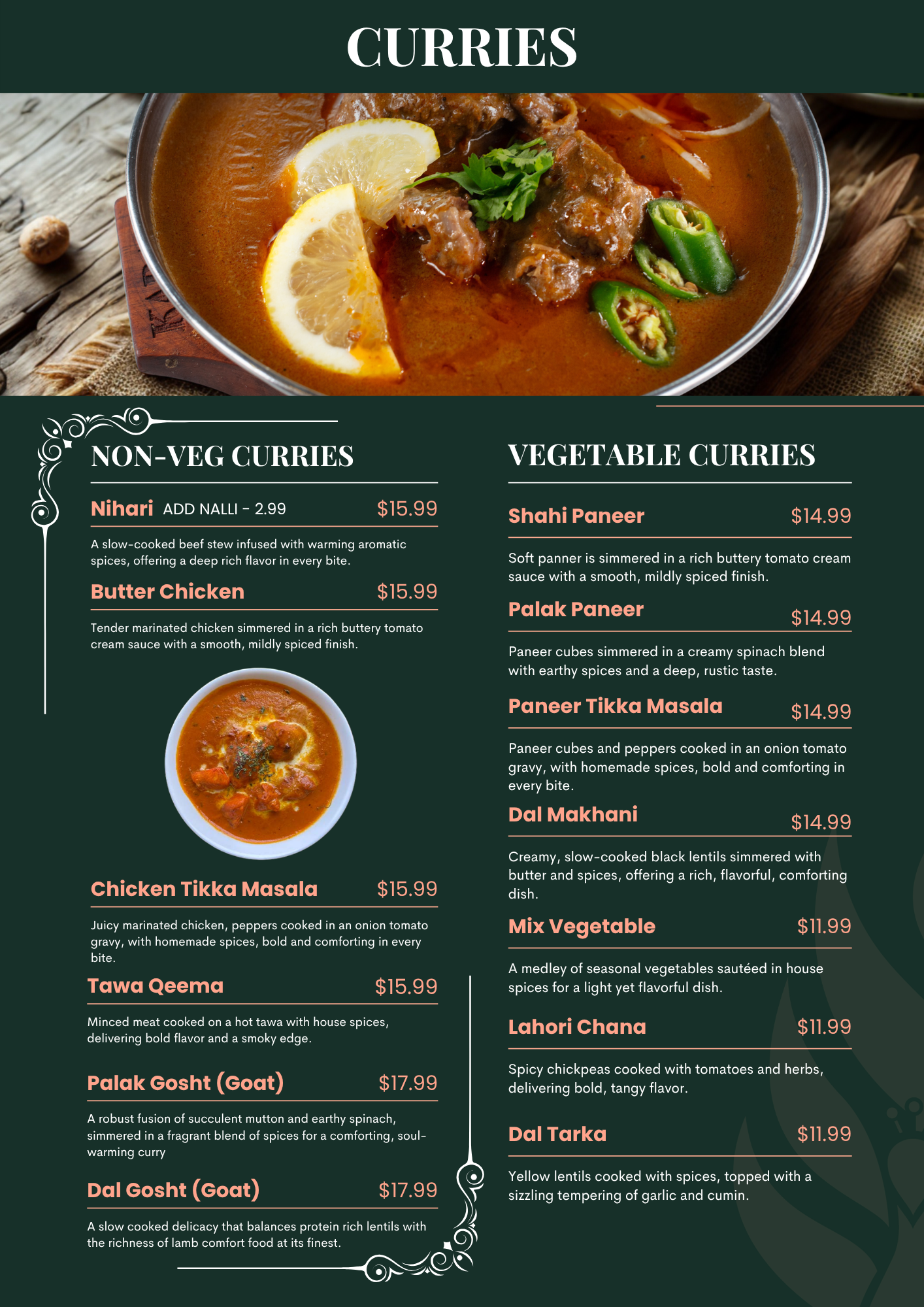 CURRIES

NON-VEG CURRIES

Nihari ADD NALLI - 2.99 $15.99

A slow-cooked beef stew infused with warming aromatic spices, offering a deep rich flavor in every bite.

Butter Chicken $15.99

Tender marinated chicken simmered in a rich buttery tomato cream sauce with a smooth, mildly spiced finish.

Chicken Tikka Masala $15.99

Juicy marinated chicken, peppers cooked in an onion tomato gravy, with homemade spices, bold and comforting in every bite.

Tawa Qeema $15.99

Minced meat cooked on a hot tawa with house spices, delivering bold flavor and a smoky edge.

Palak Gosht (Goat) $17.99

A robust fusion of succulent mutton and earthy spinach, simmered in a fragrant blend of spices for a comforting, soul-warming curry

Dal Gosht (Goat) $17.99

A slow cooked delicacy that balances protein rich lentils with the richness of lamb comfort food at its finest.

VEGETABLE CURRIES

Shahi Paneer $14.99

Soft panner is simmered in a rich buttery tomato cream sauce with a smooth, mildly spiced finish.

Palak Paneer $14.99

Paneer cubes simmered in a creamy spinach blend with earthy spices and a deep, rustic taste.

Paneer Tikka Masala $14.99

Paneer cubes and peppers cooked in an onion tomato gravy, with homemade spices, bold and comforting in every bite.

Dal Makhani $14.99

Creamy, slow-cooked black lentils simmered with butter and spices, offering a rich, flavorful, comforting dish.

Mix Vegetable $11.99

A medley of seasonal vegetables sautéed in house spices for a light yet flavorful dish.

Lahori Chana $11.99

Spicy chickpeas cooked with tomatoes and herbs, delivering bold, tangy flavor.

Dal Tarka $11.99

Yellow lentils cooked with spices, topped with a sizzling tempering of garlic and cumin.